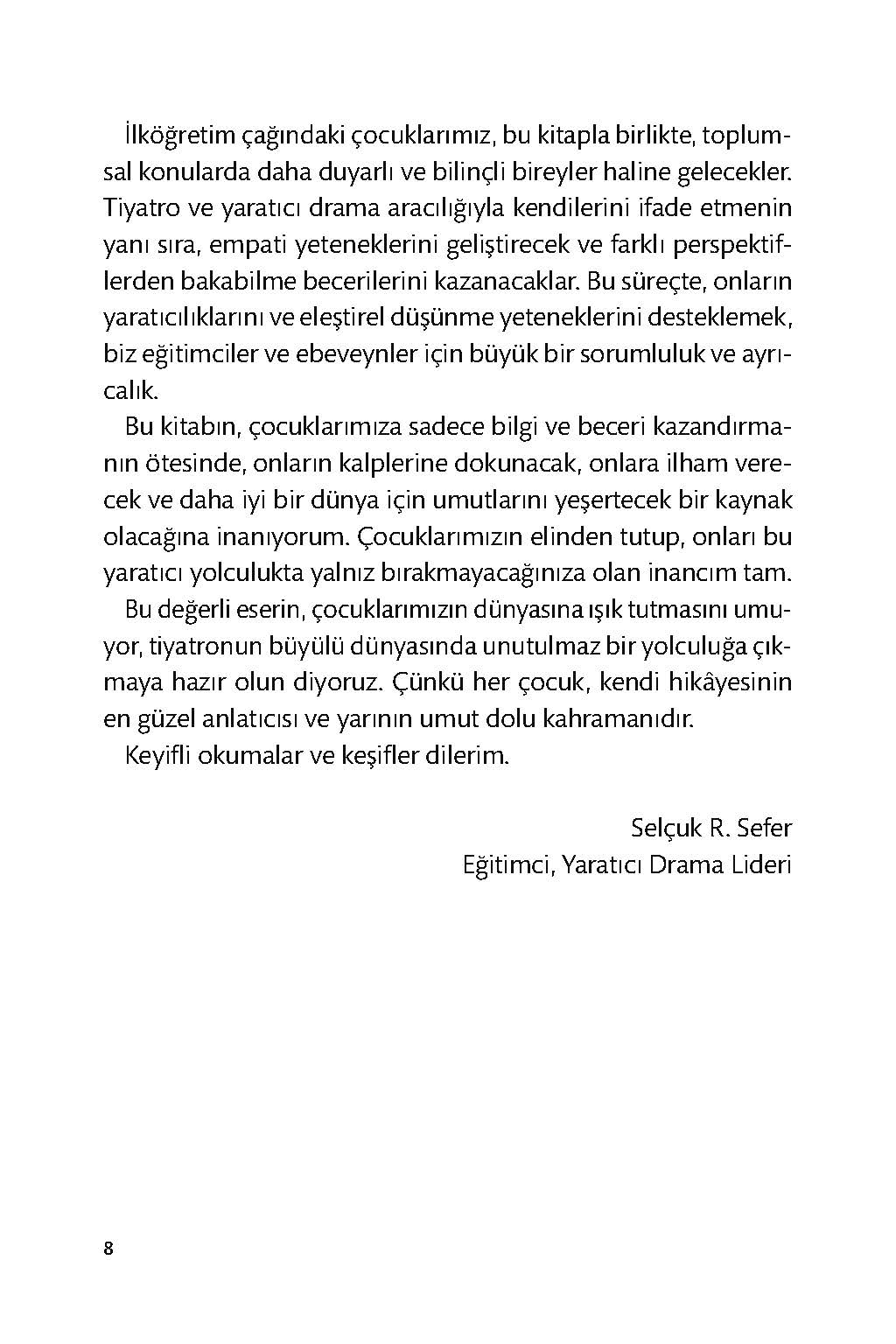 İlköğretim çağındaki çocuklarımız, bu kitapla birlikte, toplumsal konularda daha duyarlı ve bilinçli bireyler haline gelecekler. Tiyatro ve yaratıcı drama aracılığıyla kendilerini ifade etmenin yanı sıra, empati yeteneklerini geliştirecek ve farklı perspektiflerden bakabilme becerilerini kazanacaklar. Bu süreçte, onların yaratıcılıklarını ve eleştirel düşünme yeteneklerini desteklemek, biz eğitimciler ve ebeveynler için büyük bir sorumluluk ve ayrıcalık.

Bu kitabın, çocuklarımıza sadece bilgi ve beceri kazandırmanın ötesinde, onların kalplerine dokunacak, onlara ilham verecek ve daha iyi bir dünya için umutlarını yeşertecek bir kaynak olacağına inanıyorum. Çocuklarımızın elinden tutup, onları bu yaratıcı yolculukta yalnız bırakmayacağınıza olan inancım tam.

Bu değerli eserin, çocuklarımızın dünyasına ışık tutmasını umuyor, tiyatronun büyülü dünyasında unutulmaz bir yolculuğa çıkmaya hazır olun diyoruz. Çünkü her çocuk, kendi hikâyesinin en güzel anlatıcısı ve yarının umut dolu kahramanıdır.

Keyifli okumalar ve keşifler dilerim.

Selçuk R. Sefer
Eğitimci, Yaratıcı Drama Lideri

8